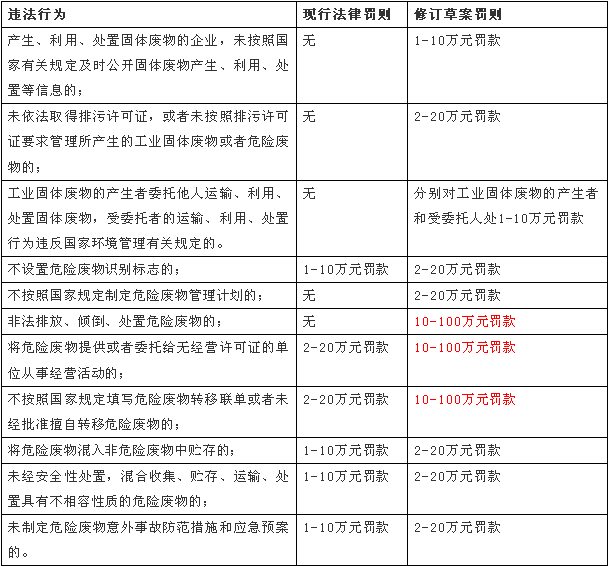 | 违法行为 | 现行法律罚则 | 修订草案罚则 |
|---|---|---|
| 产生、利用、处置固体废物的企业，未按照国家有关规定及时公开固体废物产生、利用、处置等信息的； | 无 | 1-10万元罚款 |
| 未依法取得排污许可证，或者未按照排污许可证要求管理所产生的工业固体废物或者危险废物的； | 无 | 2-20万元罚款 |
| 工业固体废物的产生者委托他人运输、利用、处置固体废物，受委托者的运输、利用、处置行为违反国家环境管理有关规定的。 | 无 | 分别对工业固体废物的产生者和受委托人处1-10万元罚款 |
| 不设置危险废物识别标志的； | 1-10万元罚款 | 2-20万元罚款 |
| 不按照国家规定制定危险废物管理计划的； | 无 | 2-20万元罚款 |
| 非法排放、倾倒、处置危险废物的； | 无 | 10-100万元罚款 |
| 将危险废物提供或者委托给无经营许可证的单位从事经营活动的； | 2-20万元罚款 | 10-100万元罚款 |
| 不按照国家规定填写危险废物转移联单或者未经批准擅自转移危险废物的； | 2-20万元罚款 | 10-100万元罚款 |
| 将危险废物混入非危险废物中贮存的； | 1-10万元罚款 | 2-20万元罚款 |
| 未经安全性处置，混合收集、贮存、运输、处置具有不相容性质的危险废物的； | 1-10万元罚款 | 2-20万元罚款 |
| 未制定危险废物意外事故防范措施和应急预案的。 | 1-10万元罚款 | 2-20万元罚款 |